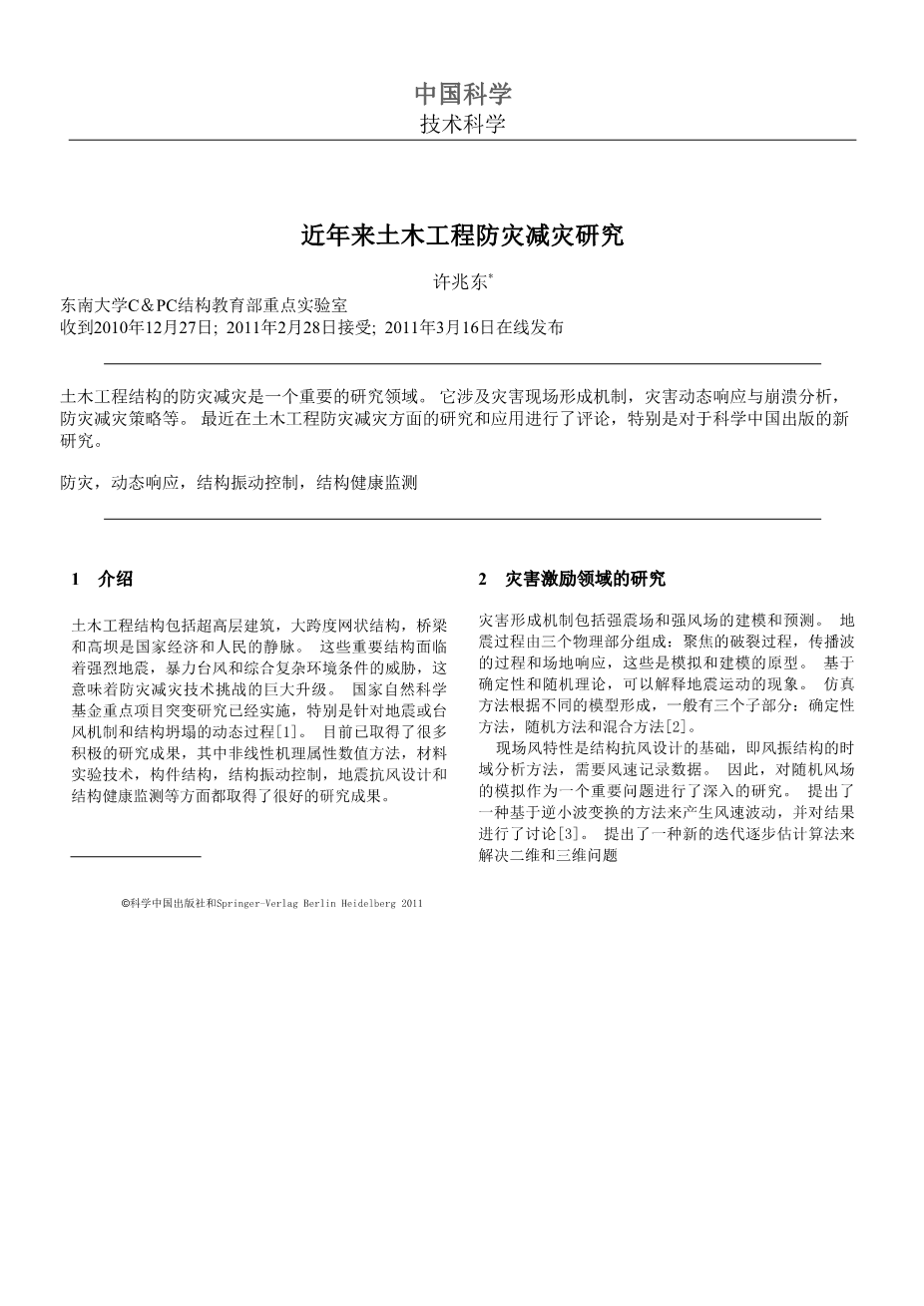 中国科学
技术科学

近年来土木工程防灾减灾研究

许兆东*

东南大学C＆PC结构教育部重点实验室
收到2010年12月27日; 2011年2月28日接受; 2011年3月16日在线发布

土木工程结构的防灾减灾是一个重要的研究领域。 它涉及灾害现场形成机制，灾害动态响应与崩溃分析，防灾减灾策略等。 最近在土木工程防灾减灾方面的研究和应用进行了评论，特别是对于科学中国出版的新研究。

防灾，动态响应，结构振动控制，结构健康监测

1 介绍

土木工程结构包括超高层建筑，大跨度网状结构，桥梁和高坝是国家经济和人民的静脉。 这些重要结构面临着强烈地震，暴力台风和综合复杂环境条件的威胁，这意味着防灾减灾技术挑战的巨大升级。 国家自然科学基金重点项目突变研究已经实施，特别是针对地震或台风机制和结构坍塌的动态过程[1]。 目前已取得了很多积极的研究成果，其中非线性机理属性数值方法，材料实验技术，构件结构，结构振动控制，地震抗风设计和结构健康监测等方面都取得了很好的研究成果。

©科学中国出版社和Springer-Verlag Berlin Heidelberg 2011

2 灾害激励领域的研究

灾害形成机制包括强震场和强风场的建模和预测。 地震过程由三个物理部分组成：聚焦的破裂过程，传播波的过程和场地响应，这些是模拟和建模的原型。 基于确定性和随机理论，可以解释地震运动的现象。 仿真方法根据不同的模型形成，一般有三个子部分：确定性方法，随机方法和混合方法[2]。

现场风特性是结构抗风设计的基础，即风振结构的时域分析方法，需要风速记录数据。 因此，对随机风场的模拟作为一个重要问题进行了深入的研究。 提出了一种基于逆小波变换的方法来产生风速波动，并对结果进行了讨论[3]。 提出了一种新的迭代逐步估计算法来解决二维和三维问题